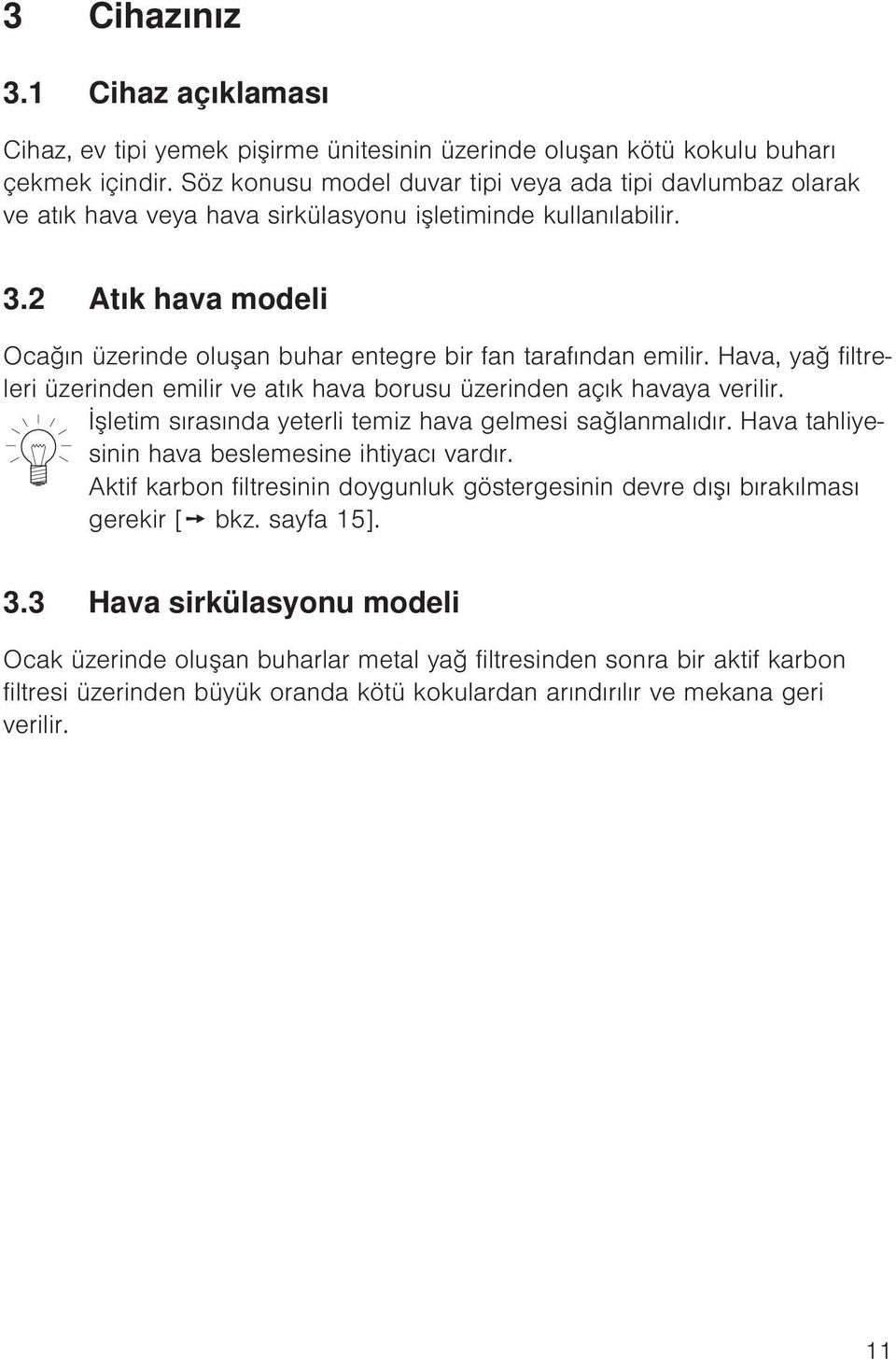 3 Cihazınız

3.1 Cihaz açıklaması

Cihaz, ev tipi yemek pişirme ünitesinin üzerinde oluşan kötü kokulu buharı çekmek içindir. Söz konusu model duvar tipi veya ada tipi davlumbaz olarak ve atık hava veya hava sirkülasyonu işletiminde kullanılabilir.

3.2 Atık hava modeli

Ocağın üzerinde oluşan buhar entegre bir fan tarafından emilir. Hava, yağ filtreleri üzerinden emilir ve atık hava borusu üzerinden açık havaya verilir.

İşletim sırasında yeterli temiz hava gelmesi sağlanmalıdır. Hava tahliyesinin hava beslemesine ihtiyacı vardır.
Aktif karbon filtresinin doygunluk göstergesinin devre dışı bırakılması gerekir [→ bkz. sayfa 15].

3.3 Hava sirkülasyonu modeli

Ocak üzerinde oluşan buharlar metal yağ filtresinden sonra bir aktif karbon filtresi üzerinden büyük oranda kötü kokulardan arındırılır ve mekana geri verilir.

11